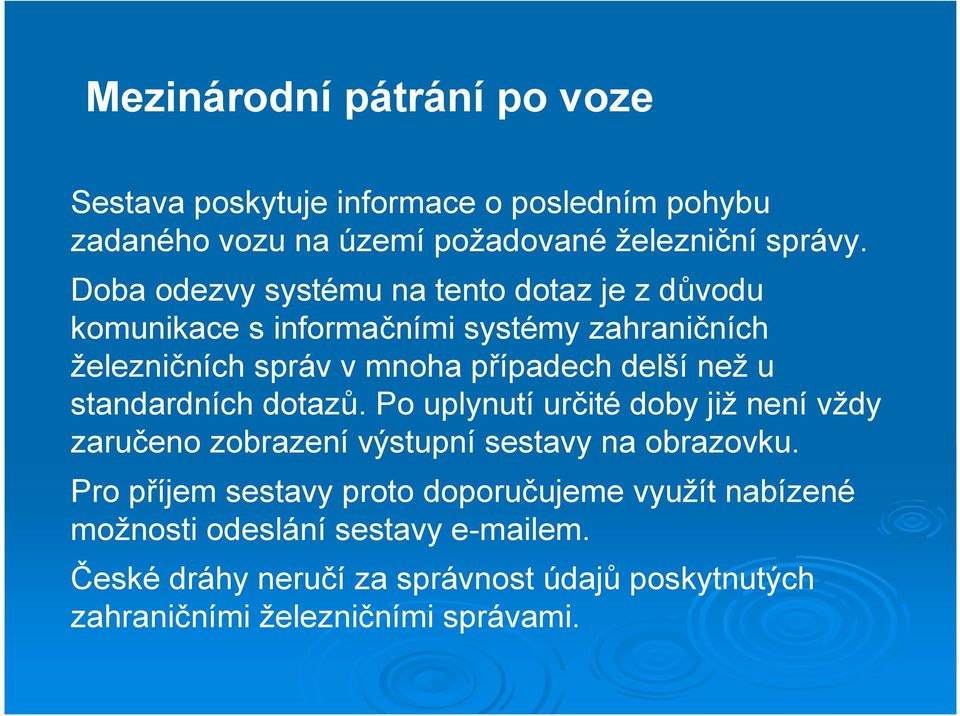 Mezinárodní pátrání po voze

Sestava poskytuje informace o posledním pohybu zadaného vozu na území požadované železniční správy.

Doba odezvy systému na tento dotaz je z důvodu komunikace s informačními systémy zahraničních železničních správ v mnoha případech delší než u standardních dotazů. Po uplynutí určité doby již není vždy zaručeno zobrazení výstupní sestavy na obrazovku.

Pro příjem sestavy proto doporučujeme využít nabízené možnosti odeslání sestavy e-mailem.

České dráhy neručí za správnost údajů poskytnutých zahraničními železničními správami.